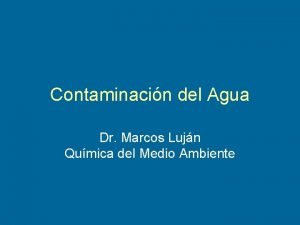 Contaminación del Agua

Dr. Marcos Luján
Química del Medio Ambiente